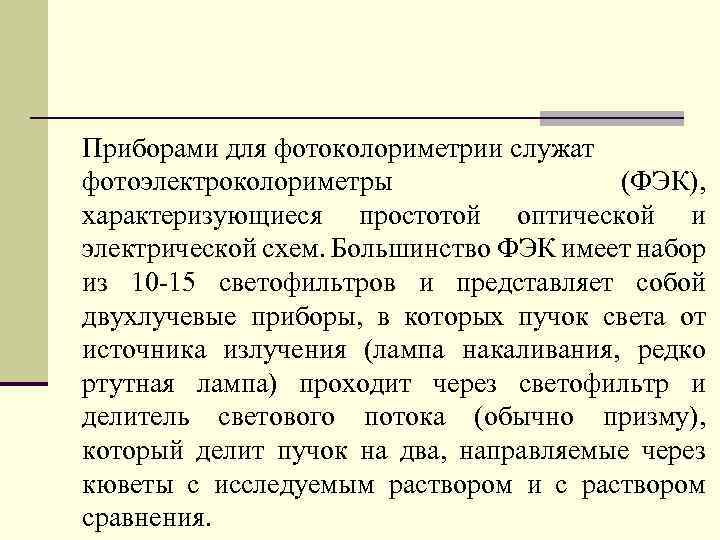 Приборами для фотоколориметрии служат фотоэлектроколориметры (ФЭК), характеризующиеся простотой оптической и электрической схем. Большинство ФЭК имеет набор из 10-15 светофильтров и представляет собой двухлучевые приборы, в которых пучок света от источника излучения (лампа накаливания, редко ртутная лампа) проходит через светофильтр и делитель светового потока (обычно призму), который делит пучок на два, направляемые через кюветы с исследуемым раствором и с раствором сравнения.